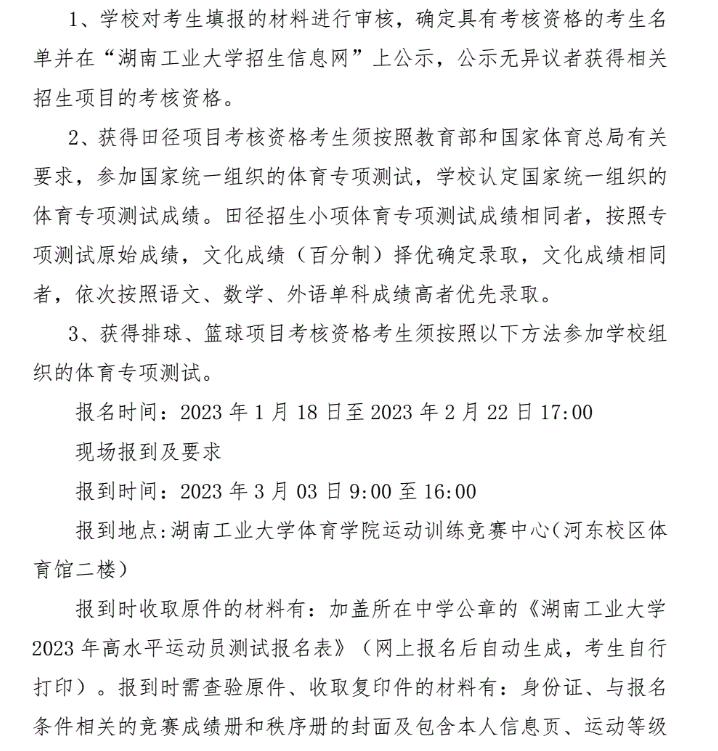 1、学校对考生填报的材料进行审核，确定具有考核资格的考生名单并在“湖南工业大学招生信息网”上公示，公示无异议者获得相关招生项目的考核资格。

2、获得田径项目考核资格考生须按照教育部和国家体育总局有关要求，参加国家统一组织的体育专项测试，学校认定国家统一组织的体育专项测试成绩。田径招生小项体育专项测试成绩相同者，按照专项测试原始成绩，文化成绩（百分制）择优确定录取，文化成绩相同者，依次按照语文、数学、外语单科成绩高者优先录取。

3、获得排球、篮球项目考核资格考生须按照以下方法参加学校组织的体育专项测试。

报名时间：2023 年 1 月 18 日至 2023 年 2 月 22 日 17:00

现场报到及要求

报到时间：2023 年 3 月 03 日 9:00 至 16:00

报到地点:湖南工业大学体育学院运动训练竞赛中心(河东校区体育馆二楼)

报到时收取原件的材料有：加盖所在中学公章的《湖南工业大学 2023 年高水平运动员测试报名表》（网上报名后自动生成，考生自行打印）。报到时需查验原件、收取复印件的材料有：身份证、与报名条件相关的竞赛成绩册和秩序册的封面及包含本人信息页、运动等级